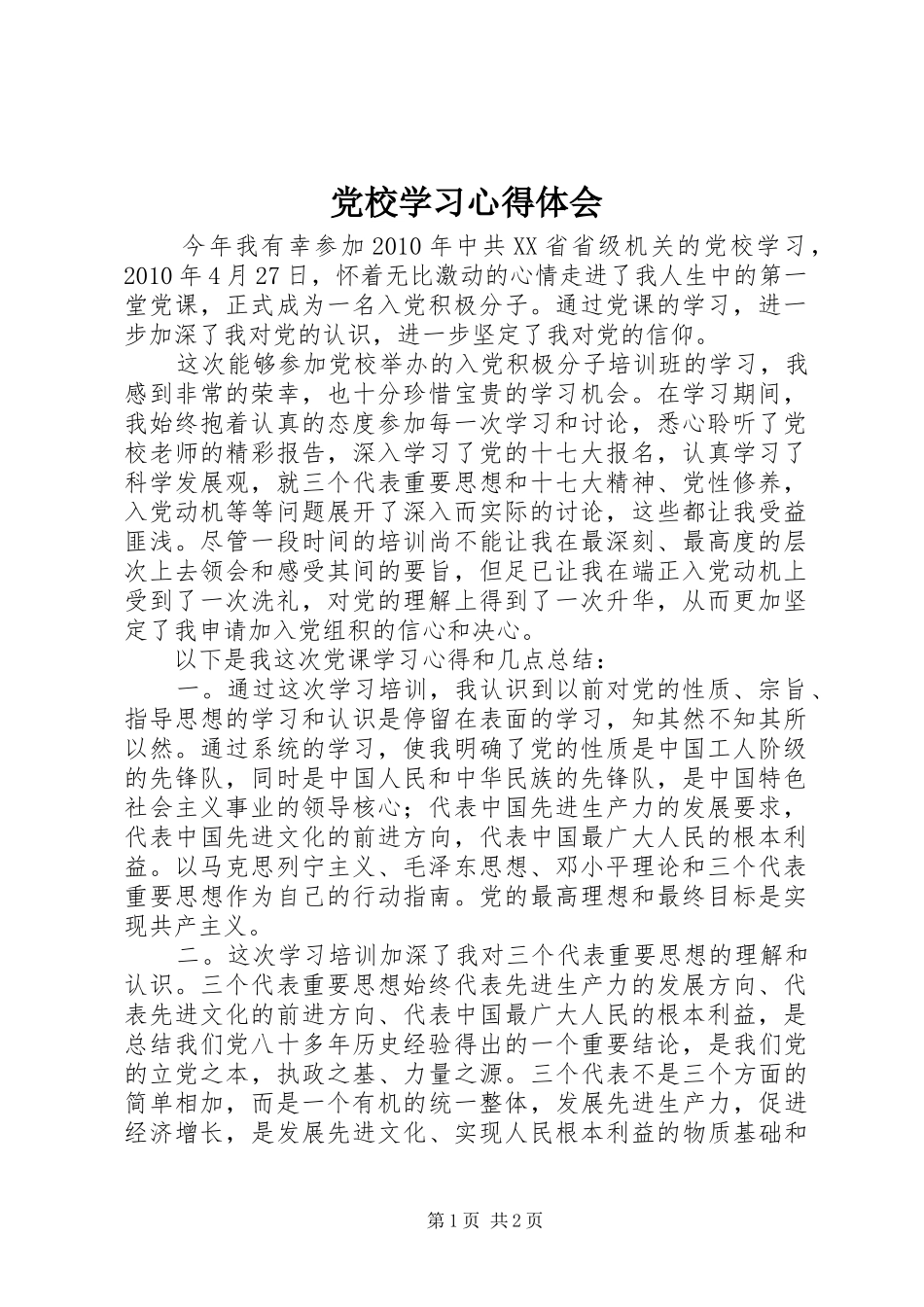 党校学习心得体会

今年我有幸参加2010年中共XX省省级机关的党校学习，2010年4月27日，怀着无比激动的心情走进了我人生中的第一堂党课，正式成为一名入党积极分子。通过党课的学习，进一步加深了我对党的认识，进一步坚定了我对党的信仰。

这次能够参加党校举办的入党积极分子培训班的学习，我感到非常的荣幸，也十分珍惜宝贵的学习机会。在学习期间，我始终抱着认真的态度参加每一次学习和讨论，悉心聆听了党校老师的精彩报告，深入学习了党的十七大报名，认真学习了科学发展观，就三个代表重要思想和十七大精神、党性修养，入党动机等等问题展开了深入而实际的讨论，这些都让我受益匪浅。尽管一段时间的培训尚不能让我在最深刻、最高度的层次上去领会和感受其间的要旨，但足已让我在端正入党动机上受到了一次洗礼，对党的理解上得到了一次升华，从而更加坚定了我申请加入党组织的信心和决心。

以下是我这次党课学习心得和几点总结：

一。通过这次学习培训，我认识到以前对党的性质、宗旨、指导思想的学习和认识是停留在表面的学习，知其然不知其所以然。通过系统的学习，使我明确了党的性质是中国工人阶级的先锋队，同时是中国人民和中华民族的先锋队，是中国特色社会主义事业的领导核心；代表中国先进生产力的发展要求，代表中国先进文化的前进方向，代表中国最广大人民的根本利益。以马克思列宁主义、毛泽东思想、邓小平理论和三个代表重要思想作为自己的行动指南。党的最高理想和最终目标是实现共产主义。

二。这次学习培训加深了我对三个代表重要思想的理解和认识。三个代表重要思想始终代表先进生产力的发展方向、代表先进文化的前进方向、代表中国最广大人民的根本利益，是总结我们党八十多年历史经验得出的一个重要结论，是我们党的立党之本，执政之基、力量之源。三个代表不是三个方面的简单相加，而是一个有机的统一整体，发展先进生产力，促进经济增长，是发展先进文化、实现人民根本利益的物质基础和

第1页 共2页